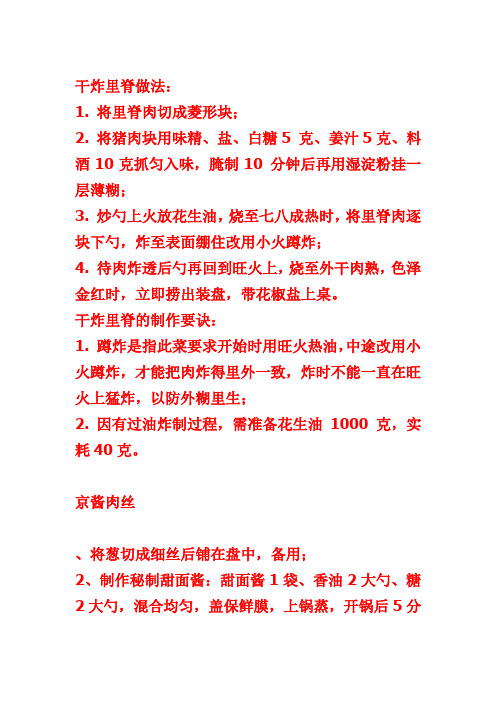 干炸里脊做法：

1. 将里脊肉切成菱形块；

2. 将猪肉块用味精、盐、白糖 5 克、姜汁 5 克、料酒 10 克抓匀入味，腌制 10 分钟后再用湿淀粉挂一层薄糊；

3. 炒勺上火放花生油，烧至七八成热时，将里脊肉逐块下勺，炸至表面绷住改用小火蹲炸；

4. 待肉炸透后勺再回到旺火上，烧至外干肉熟，色泽金红时，立即捞出装盘，带花椒盐上桌。

干炸里脊的制作要诀：

1. 蹲炸是指此菜要求开始时用旺火热油，中途改用小火蹲炸，才能把肉炸得里外一致，炸时不能一直在旺火上猛炸，以防外糊里生；

2. 因有过油炸制过程，需准备花生油 1000 克，实耗 40 克。

京酱肉丝

、将葱切成细丝后铺在盘中，备用；

2、制作秘制甜面酱：甜面酱 1 袋、香油 2 大勺、糖 2 大勺，混合均匀，盖保鲜膜，上锅蒸，开锅后 5 分